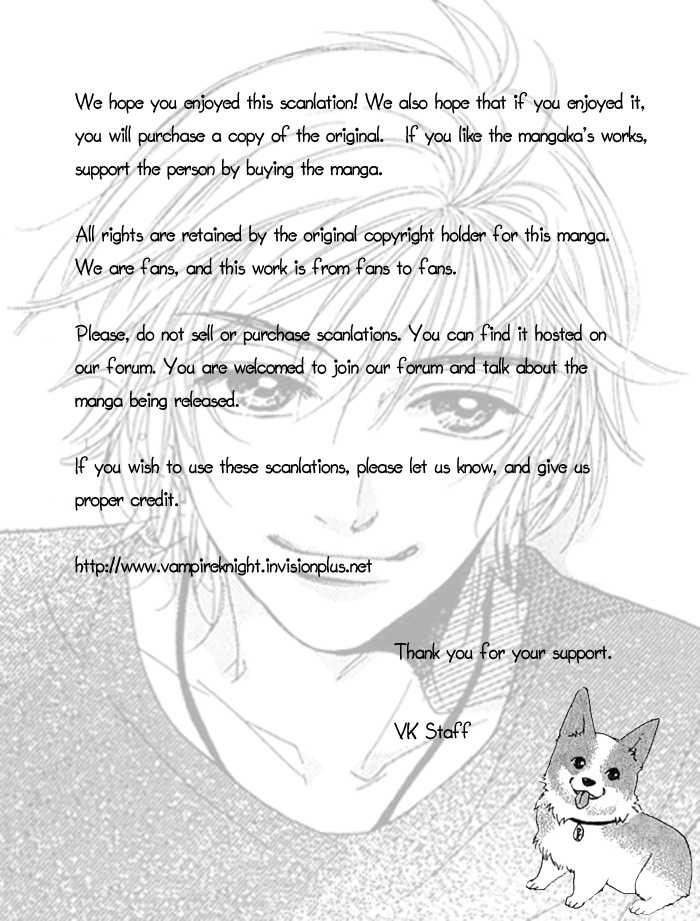 We hope you enjoyed this scanlation! We also hope that if you enjoyed it, you will purchase a copy of the original. If you like the mangaka's works, support the person by buying the manga.

All rights are retained by the original copyright holder for this manga. We are fans, and this work is from fans to fans.

Please, do not sell or purchase scanlations. You can find it hosted on our forum. You are welcomed to join our forum and talk about the manga being released.

If you wish to use these scanlations, please let us know, and give us proper credit.

http://www.vampireknight.invisionplus.net

Thank you for your support.

VK Staff